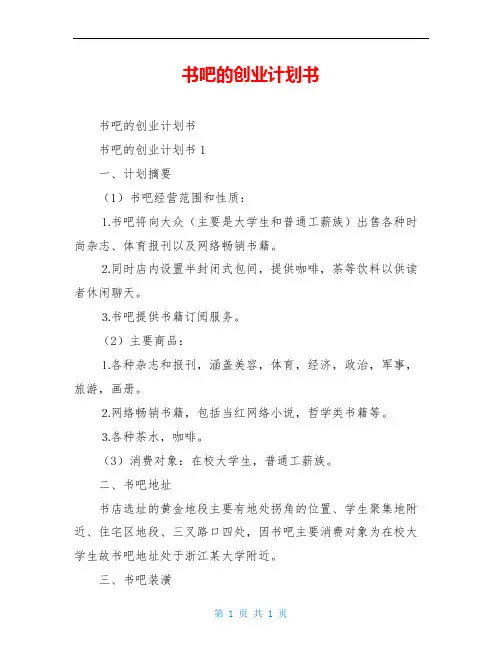 书吧的创业计划书

书吧的创业计划书

书吧的创业计划书 1

一、计划摘要

（1）书吧经营范围和性质：

1.书吧将向大众（主要是大学生和普通工薪族）出售各种时尚杂志、体育报刊以及网络畅销书籍。

2.同时店内设置半封闭式包间，提供咖啡，茶等饮料以供读者休闲聊天。

3.书吧提供书籍订阅服务。

（2）主要商品：

1.各种杂志和报刊，涵盖美容，体育，经济，政治，军事，旅游，画册。

2.网络畅销书籍，包括当红网络小说，哲学类书籍等。

3.各种茶水，咖啡。

（3）消费对象：在校大学生，普通工薪族。

二、书吧地址

书店选址的黄金地段主要有地处拐角的位置、学生聚集地附近、住宅区地段、三叉路口四处，因书吧主要消费对象为在校大学生故书吧地址处于浙江某大学附近。

三、书吧装潢

第 1 页 共 1 页